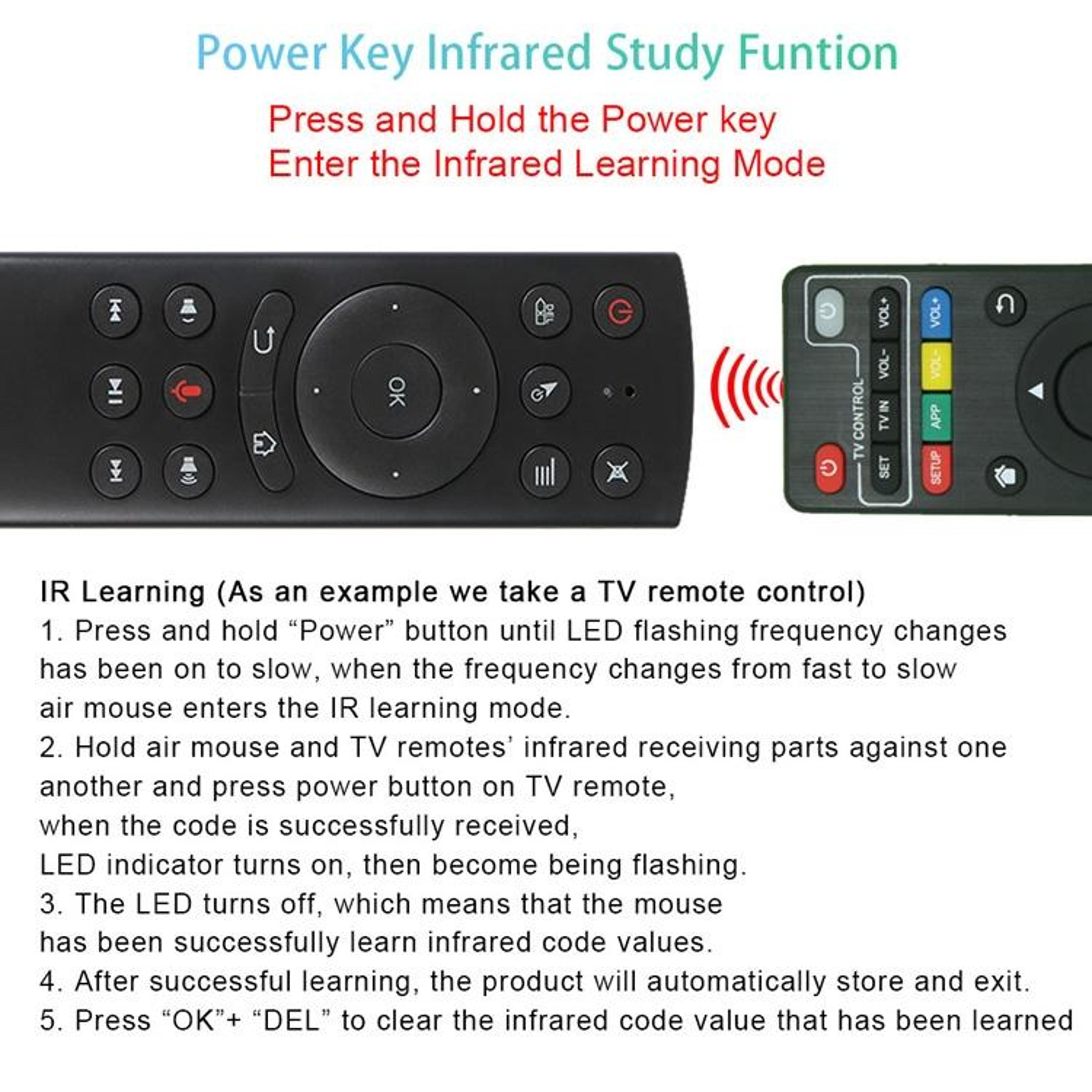 Power Key Infrared Study Funtion

Press and Hold the Power key
Enter the Infrared Learning Mode

OK

TV CONTROL
VOL+
VOL-
TV IN
SET
VOL+
VOL-
APP
SETUP

IR Learning (As an example we take a TV remote control)
1. Press and hold "Power" button until LED flashing frequency changes has been on to slow, when the frequency changes from fast to slow air mouse enters the IR learning mode.
2. Hold air mouse and TV remotes' infrared receiving parts against one another and press power button on TV remote, when the code is successfully received, LED indicator turns on, then become being flashing.
3. The LED turns off, which means that the mouse has been successfully learn infrared code values.
4. After successful learning, the product will automatically store and exit.
5. Press "OK"+ "DEL" to clear the infrared code value that has been learned